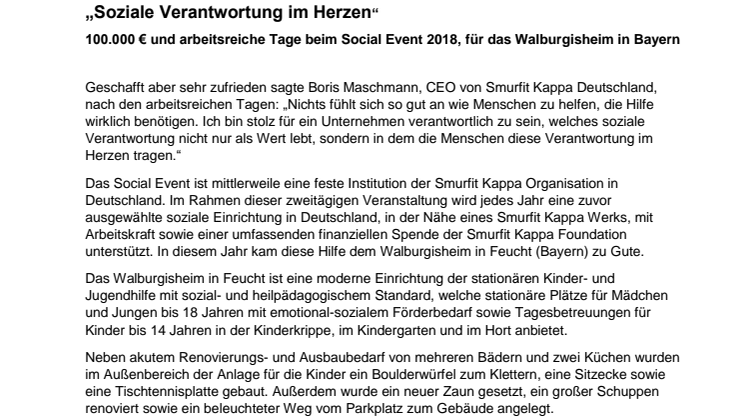 „Soziale Verantwortung im Herzen“

100.000 € und arbeitsreiche Tage beim Social Event 2018, für das Walburgisheim in Bayern

Geschafft aber sehr zufrieden sagte Boris Maschmann, CEO von Smurfit Kappa Deutschland, nach den arbeitsreichen Tagen: „Nichts fühlt sich so gut an wie Menschen zu helfen, die Hilfe wirklich benötigen. Ich bin stolz für ein Unternehmen verantwortlich zu sein, welches soziale Verantwortung nicht nur als Wert lebt, sondern in dem die Menschen diese Verantwortung im Herzen tragen.“

Das Social Event ist mittlerweile eine feste Institution der Smurfit Kappa Organisation in Deutschland. Im Rahmen dieser zweitägigen Veranstaltung wird jedes Jahr eine zuvor ausgewählte soziale Einrichtung in Deutschland, in der Nähe eines Smurfit Kappa Werks, mit Arbeitskraft sowie einer umfassenden finanziellen Spende der Smurfit Kappa Foundation unterstützt. In diesem Jahr kam diese Hilfe dem Walburgisheim in Feucht (Bayern) zu Gute.

Das Walburgisheim in Feucht ist eine moderne Einrichtung der stationären Kinder- und Jugendhilfe mit sozial- und heilpädagogischem Standard, welche stationäre Plätze für Mädchen und Jungen bis 18 Jahren mit emotional-sozialem Förderbedarf sowie Tagesbetreuungen für Kinder bis 14 Jahren in der Kinderkrippe, im Kindergarten und im Hort anbietet.

Neben akutem Renovierungs- und Ausbaubedarf von mehreren Bädern und zwei Küchen wurden im Außenbereich der Anlage für die Kinder ein Boulderwürfel zum Klettern, eine Sitzecke sowie eine Tischtennisplatte gebaut. Außerdem wurde ein neuer Zaun gesetzt, ein großer Schuppen renoviert sowie ein beleuchteter Weg vom Parkplatz zum Gebäude angelegt.